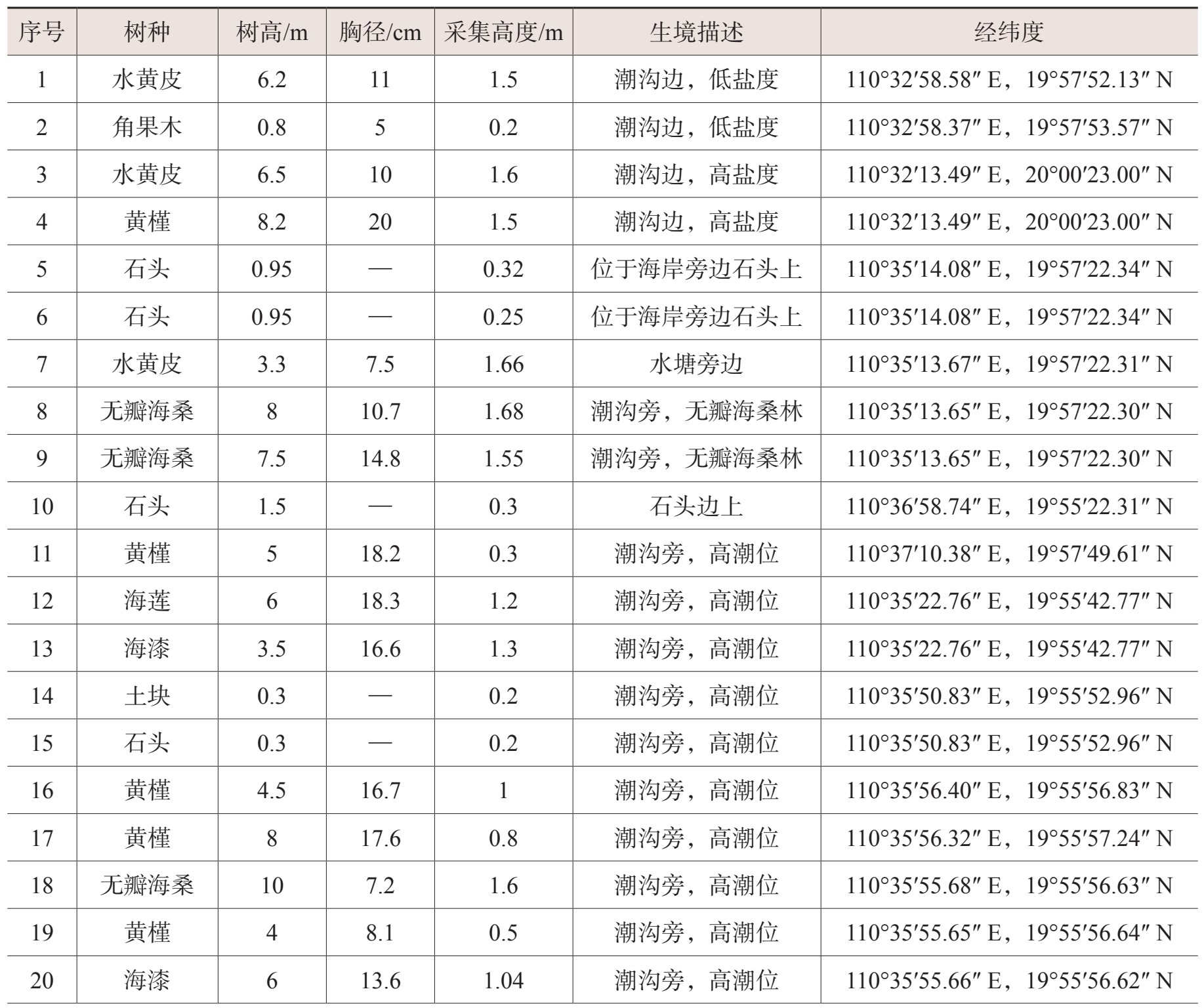 | 序号 | 树种 | 树高/m | 胸径/cm | 采集高度/m | 生境描述 | 经纬度 |
|---|---|---|---|---|---|---|
| 1 | 水黄皮 | 6.2 | 11 | 1.5 | 潮沟边，低盐度 | 110°32′58.58″ E，19°57′52.13″ N |
| 2 | 角果木 | 0.8 | 5 | 0.2 | 潮沟边，低盐度 | 110°32′58.37″ E，19°57′53.57″ N |
| 3 | 水黄皮 | 6.5 | 10 | 1.6 | 潮沟边，高盐度 | 110°32′13.49″ E，20°00′23.00″ N |
| 4 | 黄槿 | 8.2 | 20 | 1.5 | 潮沟边，高盐度 | 110°32′13.49″ E，20°00′23.00″ N |
| 5 | 石头 | 0.95 | — | 0.32 | 位于海岸旁边石头上 | 110°35′14.08″ E，19°57′22.34″ N |
| 6 | 石头 | 0.95 | — | 0.25 | 位于海岸旁边石头上 | 110°35′14.08″ E，19°57′22.34″ N |
| 7 | 水黄皮 | 3.3 | 7.5 | 1.66 | 水塘旁边 | 110°35′13.67″ E，19°57′22.31″ N |
| 8 | 无瓣海桑 | 8 | 10.7 | 1.68 | 潮沟旁，无瓣海桑林 | 110°35′13.65″ E，19°57′22.30″ N |
| 9 | 无瓣海桑 | 7.5 | 14.8 | 1.55 | 潮沟旁，无瓣海桑林 | 110°35′13.65″ E，19°57′22.30″ N |
| 10 | 石头 | 1.5 | — | 0.3 | 石头边上 | 110°36′58.74″ E，19°55′22.31″ N |
| 11 | 黄槿 | 5 | 18.2 | 0.3 | 潮沟旁，高潮位 | 110°37′10.38″ E，19°57′49.61″ N |
| 12 | 海莲 | 6 | 18.3 | 1.2 | 潮沟旁，高潮位 | 110°35′22.76″ E，19°55′42.77″ N |
| 13 | 海漆 | 3.5 | 16.6 | 1.3 | 潮沟旁，高潮位 | 110°35′22.76″ E，19°55′42.77″ N |
| 14 | 土块 | 0.3 | — | 0.2 | 潮沟旁，高潮位 | 110°35′50.83″ E，19°55′52.96″ N |
| 15 | 石头 | 0.3 | — | 0.2 | 潮沟旁，高潮位 | 110°35′50.83″ E，19°55′52.96″ N |
| 16 | 黄槿 | 4.5 | 16.7 | 1 | 潮沟旁，高潮位 | 110°35′56.40″ E，19°55′56.83″ N |
| 17 | 黄槿 | 8 | 17.6 | 0.8 | 潮沟旁，高潮位 | 110°35′56.32″ E，19°55′57.24″ N |
| 18 | 无瓣海桑 | 10 | 7.2 | 1.6 | 潮沟旁，高潮位 | 110°35′55.68″ E，19°55′56.63″ N |
| 19 | 黄槿 | 4 | 8.1 | 0.5 | 潮沟旁，高潮位 | 110°35′55.65″ E，19°55′56.64″ N |
| 20 | 海漆 | 6 | 13.6 | 1.04 | 潮沟旁，高潮位 | 110°35′55.66″ E，19°55′56.62″ N |